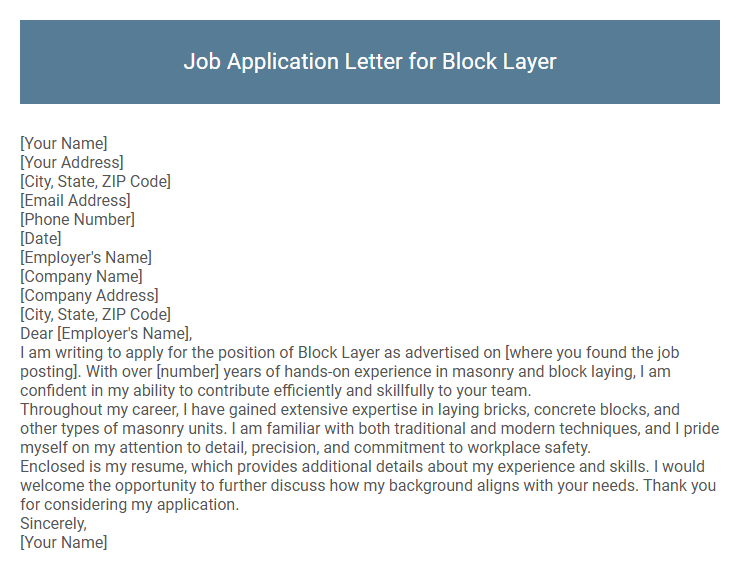 Job Application Letter for Block Layer

[Your Name]
[Your Address]
[City, State, ZIP Code]
[Email Address]
[Phone Number]
[Date]
[Employer's Name]
[Company Name]
[Company Address]
[City, State, ZIP Code]
Dear [Employer's Name],
I am writing to apply for the position of Block Layer as advertised on [where you found the job posting]. With over [number] years of hands-on experience in masonry and block laying, I am confident in my ability to contribute efficiently and skillfully to your team.
Throughout my career, I have gained extensive expertise in laying bricks, concrete blocks, and other types of masonry units. I am familiar with both traditional and modern techniques, and I pride myself on my attention to detail, precision, and commitment to workplace safety.
Enclosed is my resume, which provides additional details about my experience and skills. I would welcome the opportunity to further discuss how my background aligns with your needs. Thank you for considering my application.
Sincerely,
[Your Name]